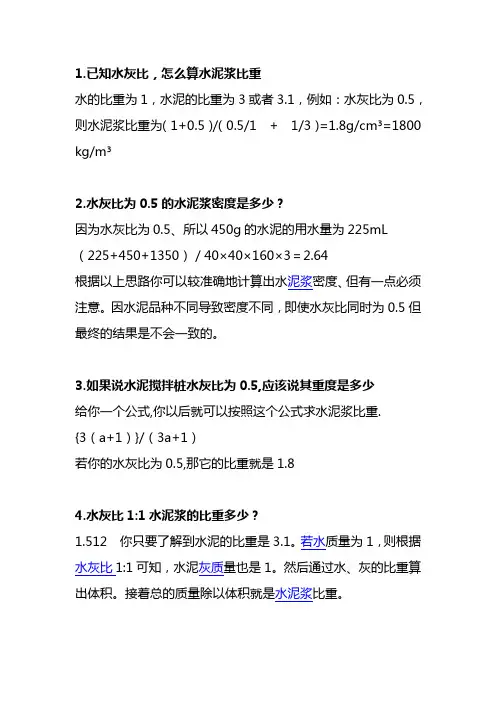 1.已知水灰比，怎么算水泥浆比重

水的比重为 1，水泥的比重为 3 或者 3.1，例如：水灰比为 0.5，则水泥浆比重为( 1+0.5 )/( 0.5/1 + 1/3 )=1.8g/cm³=1800 kg/m³

2.水灰比为 0.5 的水泥浆密度是多少？

因为水灰比为 0.5、所以 450g 的水泥的用水量为 225mL

（225+450+1350）/ 40×40×160×3 = 2.64

根据以上思路你可以较准确地计算出水泥浆密度、但有一点必须注意。因水泥品种不同导致密度不同，即使水灰比同时为 0.5 但最终的结果是不会一致的。

3.如果说水泥搅拌桩水灰比为 0.5,应该说其重度是多少

给你一个公式,你以后就可以按照这个公式求水泥浆比重.

{3（a+1）}/（3a+1）

若你的水灰比为 0.5,那它的比重就是 1.8

4.水灰比 1:1 水泥浆的比重多少？

1.512 你只要了解到水泥的比重是 3.1。若水质量为 1，则根据水灰比 1:1 可知，水泥灰质量也是 1。然后通过水、灰的比重算出体积。接着总的质量除以体积就是水泥浆比重。